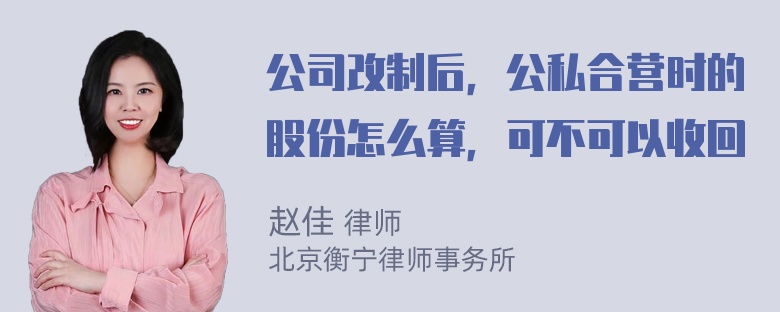 公司改制后，公私合营时的股份怎么算，可不可以收回

赵佳 律师
北京衡宁律师事务所